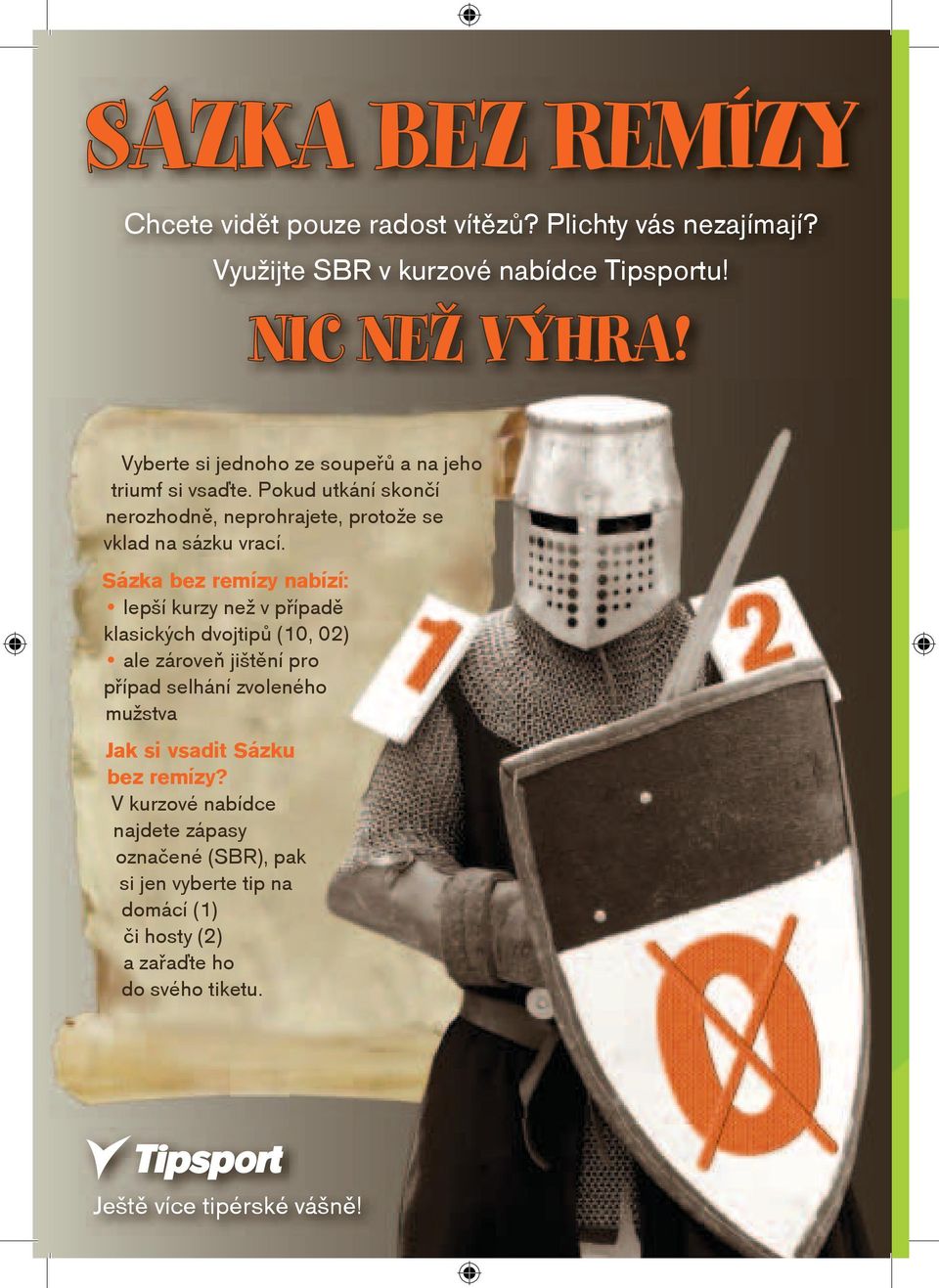 SÁZKA BEZ REMÍZY

Chcete vidět pouze radost vítězů? Plichty vás nezajímají? Využijte SBR v kurzové nabídce Tipsportu!

NIC NEŽ VÝHRA!

Vyberte si jednoho ze soupeřů a na jeho triumf si vsaďte. Pokud utkání skončí nerozhodně, neprohrajete, protože se vklad na sázku vrací.

Sázka bez remízy nabízí:
• lepší kurzy než v případě klasických dvojtipů (10, 02)
• ale zároveň jištění pro případ selhání zvoleného mužstva

Jak si vsadit Sázku bez remízy?
V kurzové nabídce najdete zápasy označené (SBR), pak si jen vyberte tip na domácí (1) či hosty (2) a zařaďte ho do svého tiketu.

1

2

0

Tipsport
Ještě více tipérské vášně!